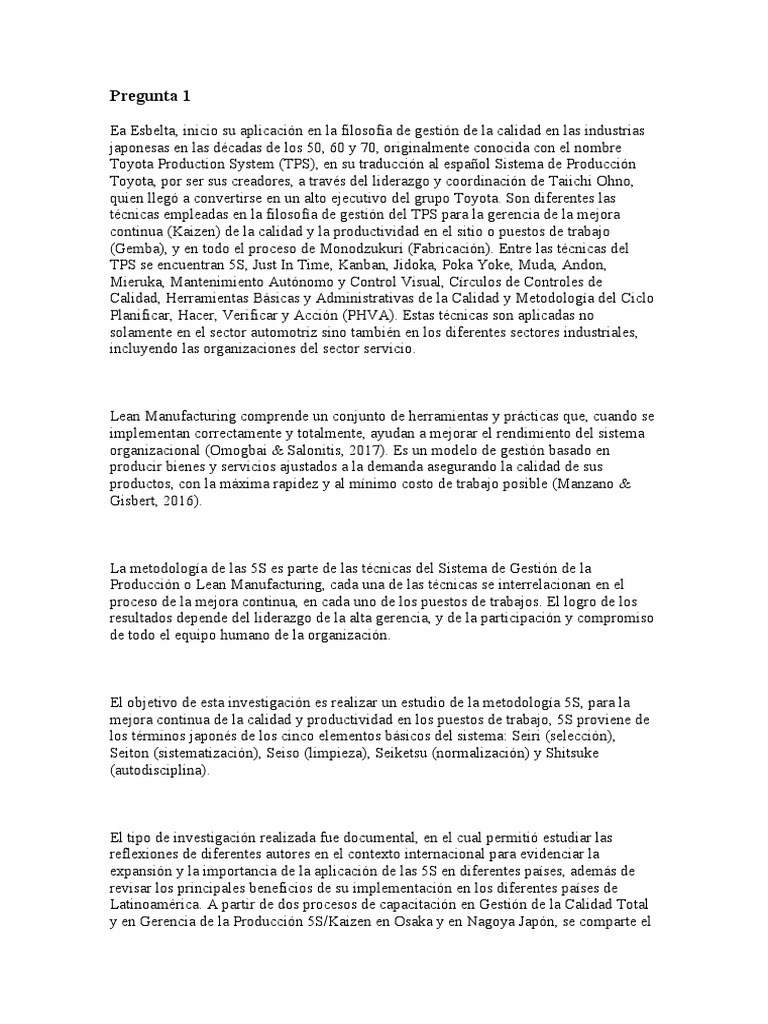 Pregunta 1

Ea Esbelta, inicio su aplicación en la filosofía de gestión de la calidad en las industrias japonesas en las décadas de los 50, 60 y 70, originalmente conocida con el nombre Toyota Production System (TPS), en su traducción al español Sistema de Producción Toyota, por ser sus creadores, a través del liderazgo y coordinación de Taiichi Ohno, quien llegó a convertirse en un alto ejecutivo del grupo Toyota. Son diferentes las técnicas empleadas en la filosofía de gestión del TPS para la gerencia de la mejora continua (Kaizen) de la calidad y la productividad en el sitio o puestos de trabajo (Gemba), y en todo el proceso de Monodzukuri (Fabricación). Entre las técnicas del TPS se encuentran 5S, Just In Time, Kanban, Jidoka, Poka Yoke, Muda, Andon, Mieruka, Mantenimiento Autónomo y Control Visual, Círculos de Controles de Calidad, Herramientas Básicas y Administrativas de la Calidad y Metodología del Ciclo Planificar, Hacer, Verificar y Acción (PHVA). Estas técnicas son aplicadas no solamente en el sector automotriz sino también en los diferentes sectores industriales, incluyendo las organizaciones del sector servicio.

Lean Manufacturing comprende un conjunto de herramientas y prácticas que, cuando se implementan correctamente y totalmente, ayudan a mejorar el rendimiento del sistema organizacional (Omogbai & Salonitis, 2017). Es un modelo de gestión basado en producir bienes y servicios ajustados a la demanda asegurando la calidad de sus productos, con la máxima rapidez y al mínimo costo de trabajo posible (Manzano & Gisbert, 2016).

La metodología de las 5S es parte de las técnicas del Sistema de Gestión de la Producción o Lean Manufacturing, cada una de las técnicas se interrelacionan en el proceso de la mejora continua, en cada uno de los puestos de trabajos. El logro de los resultados depende del liderazgo de la alta gerencia, y de la participación y compromiso de todo el equipo humano de la organización.

El objetivo de esta investigación es realizar un estudio de la metodología 5S, para la mejora continua de la calidad y productividad en los puestos de trabajo, 5S proviene de los términos japonés de los cinco elementos básicos del sistema: Seiri (selección), Seiton (sistematización), Seiso (limpieza), Seiketsu (normalización) y Shitsuke (autodisciplina).

El tipo de investigación realizada fue documental, en el cual permitió estudiar las reflexiones de diferentes autores en el contexto internacional para evidenciar la expansión y la importancia de la aplicación de las 5S en diferentes países, además de revisar los principales beneficios de su implementación en los diferentes países de Latinoamérica. A partir de dos procesos de capacitación en Gestión de la Calidad Total y en Gerencia de la Producción 5S/Kaizen en Osaka y en Nagoya Japón, se comparte el